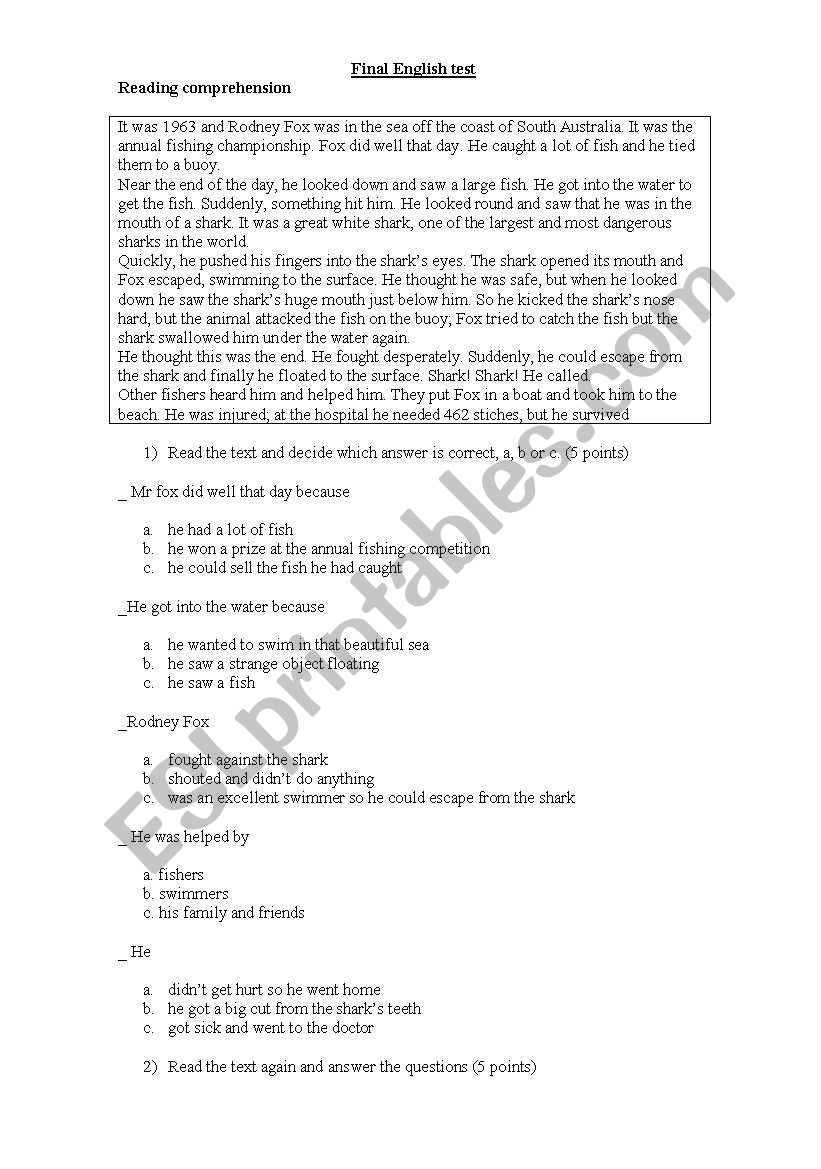 Final English test

Reading comprehension

It was 1963 and Rodney Fox was in the sea off the coast of South Australia. It was the annual fishing championship. Fox did well that day. He caught a lot of fish and he tied them to a buoy.
Near the end of the day, he looked down and saw a large fish. He got into the water to get the fish. Suddenly, something hit him. He looked round and saw that he was in the mouth of a shark. It was a great white shark, one of the largest and most dangerous sharks in the world.
Quickly, he pushed his fingers into the shark's eyes. The shark opened its mouth and Fox escaped, swimming to the surface. He thought he was safe, but when he looked down he saw the shark's huge mouth just below him. So he kicked the shark's nose hard, but the animal attacked the fish on the buoy; Fox tried to catch the fish but the shark swallowed him under the water again.
He thought this was the end. He fought desperately. Suddenly, he could escape from the shark and finally he floated to the surface. Shark! Shark! He called.
Other fishers heard him and helped him. They put Fox in a boat and took him to the beach. He was injured; at the hospital he needed 462 stiches, but he survived

1) Read the text and decide which answer is correct, a, b or c. (5 points)

_ Mr fox did well that day because

a. he had a lot of fish
b. he won a prize at the annual fishing competition
c. he could sell the fish he had caught

_He got into the water because

a. he wanted to swim in that beautiful sea
b. he saw a strange object floating
c. he saw a fish

_Rodney Fox

a. fought against the shark
b. shouted and didn't do anything
c. was an excellent swimmer so he could escape from the shark

_ He was helped by

a. fishers
b. swimmers
c. his family and friends

_ He

a. didn't get hurt so he went home
b. he got a big cut from the shark's teeth
c. got sick and went to the doctor

2) Read the text again and answer the questions (5 points)

ESLprintables.com